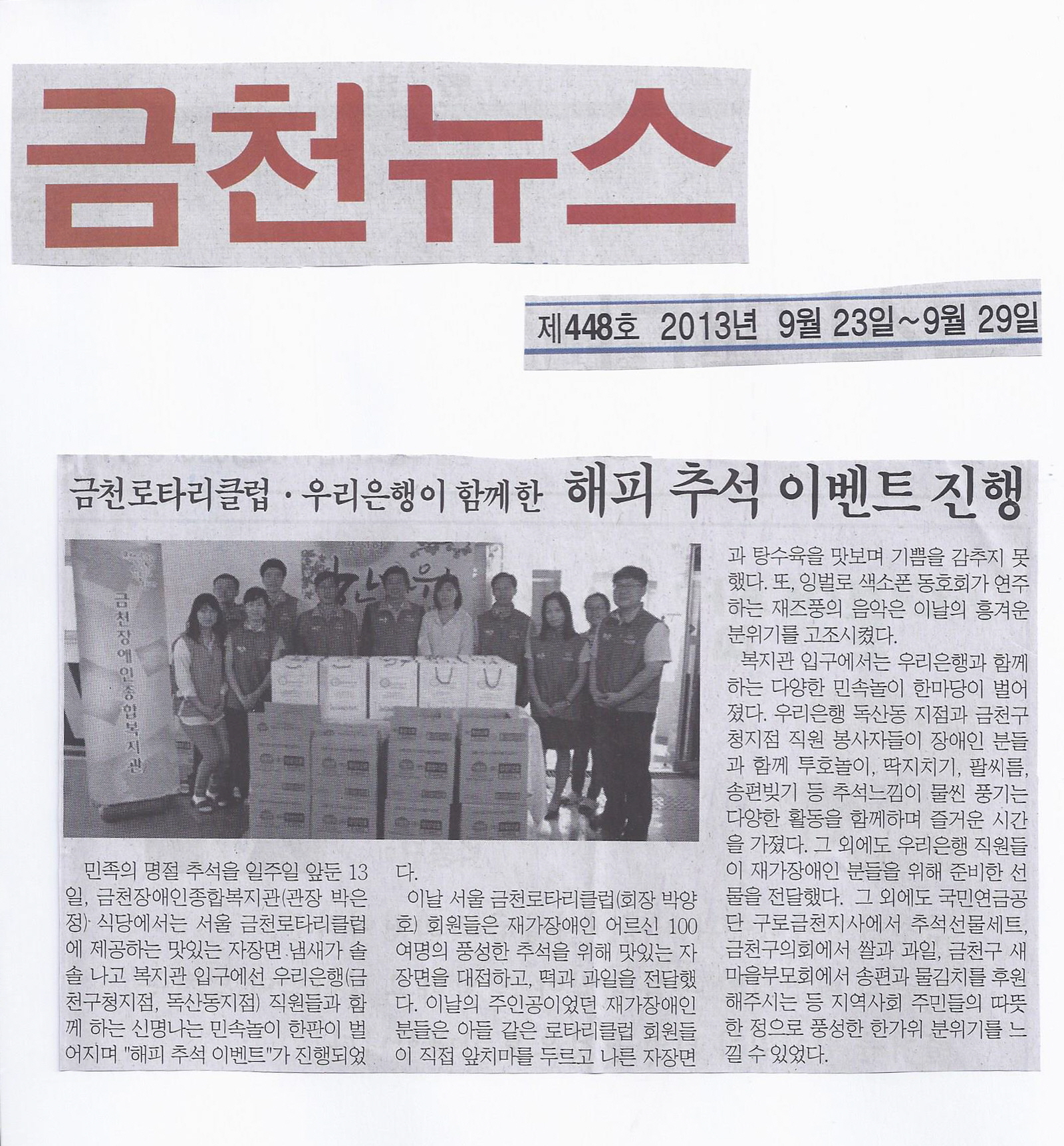 금천뉴스

제448호 2013년 9월 23일~9월 29일

금천로타리클럽 · 우리은행이 함께한 해피 추석 이벤트 진행

금천장애인종합복지관

민족의 명절 추석을 일주일 앞둔 13일, 금천장애인종합복지관(관장 박은정) 식당에서는 서울 금천로타리클럽에 제공하는 맛있는 자장면 냄새가 솔솔 나고 복지관 입구에선 우리은행(금천구청지점, 독산동지점) 직원들과 함께 하는 신명나는 민속놀이 한판이 벌어지며 "해피 추석 이벤트"가 진행되었다.

이날 서울 금천로타리클럽(회장 박양호) 회원들은 재가장애인 어르신 100여명의 풍성한 추석을 위해 맛있는 자장면을 대접하고, 떡과 과일을 전달했다. 이날의 주인공이었던 재가장애인 분들은 아들 같은 로타리클럽 회원들이 직접 앞치마를 두르고 나른 자장면과 탕수육을 맛보며 기쁨을 감추지 못했다. 또, 잉벌로 색소폰 동호회가 연주하는 재즈풍의 음악은 이날의 흥겨운 분위기를 고조시켰다.

복지관 입구에서는 우리은행과 함께하는 다양한 민속놀이 한마당이 벌어졌다. 우리은행 독산동 지점과 금천구청지점 직원 봉사자들이 장애인 분들과 함께 투호놀이, 딱지치기, 팔씨름, 송편빚기 등 추석느낌이 물씬 풍기는 다양한 활동을 함께하며 즐거운 시간을 가졌다. 그 외에도 우리은행 직원들이 재가장애인 분들을 위해 준비한 선물을 전달했다. 그 외에도 국민연금공단 구로금천지사에서 추석선물세트, 금천구의회에서 쌀과 과일, 금천구 새마을부모회에서 송편과 물김치를 후원해주시는 등 지역사회 주민들의 따뜻한 정으로 풍성한 한가위 분위기를 느낄 수 있었다.